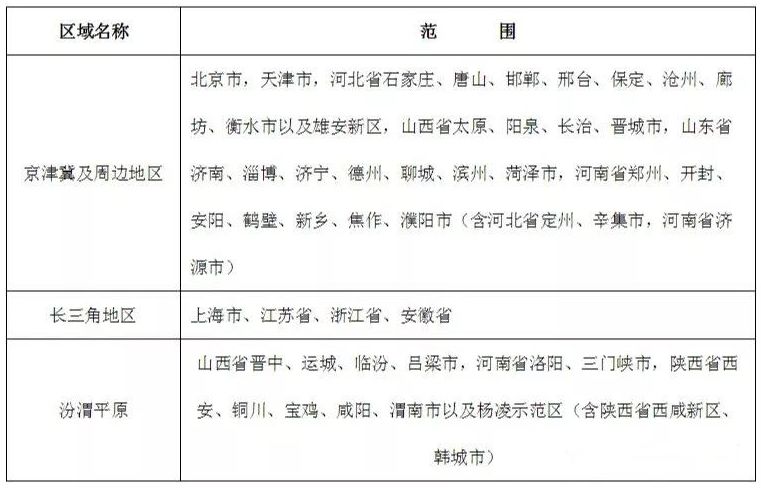 | 区域名称 | 范　　围 |
|---|---|
| 京津冀及周边地区 | 北京市，天津市，河北省石家庄、唐山、邯郸、邢台、保定、沧州、廊坊、衡水市以及雄安新区，山西省太原、阳泉、长治、晋城市，山东省济南、淄博、济宁、德州、聊城、滨州、菏泽市，河南省郑州、开封、安阳、鹤壁、新乡、焦作、濮阳市（含河北省定州、辛集市，河南省济源市） |
| 长三角地区 | 上海市、江苏省、浙江省、安徽省 |
| 汾渭平原 | 山西省晋中、运城、临汾、吕梁市，河南省洛阳、三门峡市，陕西省西安、铜川、宝鸡、咸阳、渭南市以及杨凌示范区（含陕西省西咸新区、韩城市） |